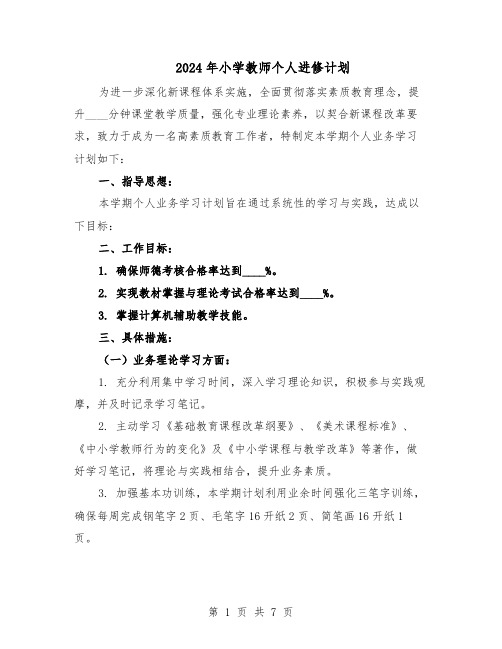 2024年小学教师个人进修计划

为进一步深化新课程体系实施，全面贯彻落实素质教育理念，提升____分钟课堂教学质量，强化专业理论素养，以契合新课程改革要求，致力于成为一名高素质教育工作者，特制定本学期个人业务学习计划如下：

一、指导思想：

本学期个人业务学习计划旨在通过系统性的学习与实践，达成以下目标：

二、工作目标：

1. 确保师德考核合格率达到____%。

2. 实现教材掌握与理论考试合格率达到____%。

3. 掌握计算机辅助教学技能。

三、具体措施：

（一）业务理论学习方面：

1. 充分利用集中学习时间，深入学习理论知识，积极参与实践观摩，并及时记录学习笔记。

2. 主动学习《基础教育课程改革纲要》、《美术课程标准》、《中小学教师行为的变化》及《中小学课程与教学改革》等著作，做好学习笔记，将理论与实践相结合，提升业务素质。

3. 加强基本功训练，本学期计划利用业余时间强化三笔字训练，确保每周完成钢笔字2页、毛笔字16开纸2页、简笔画16开纸1页。

第 1 页 共 7 页